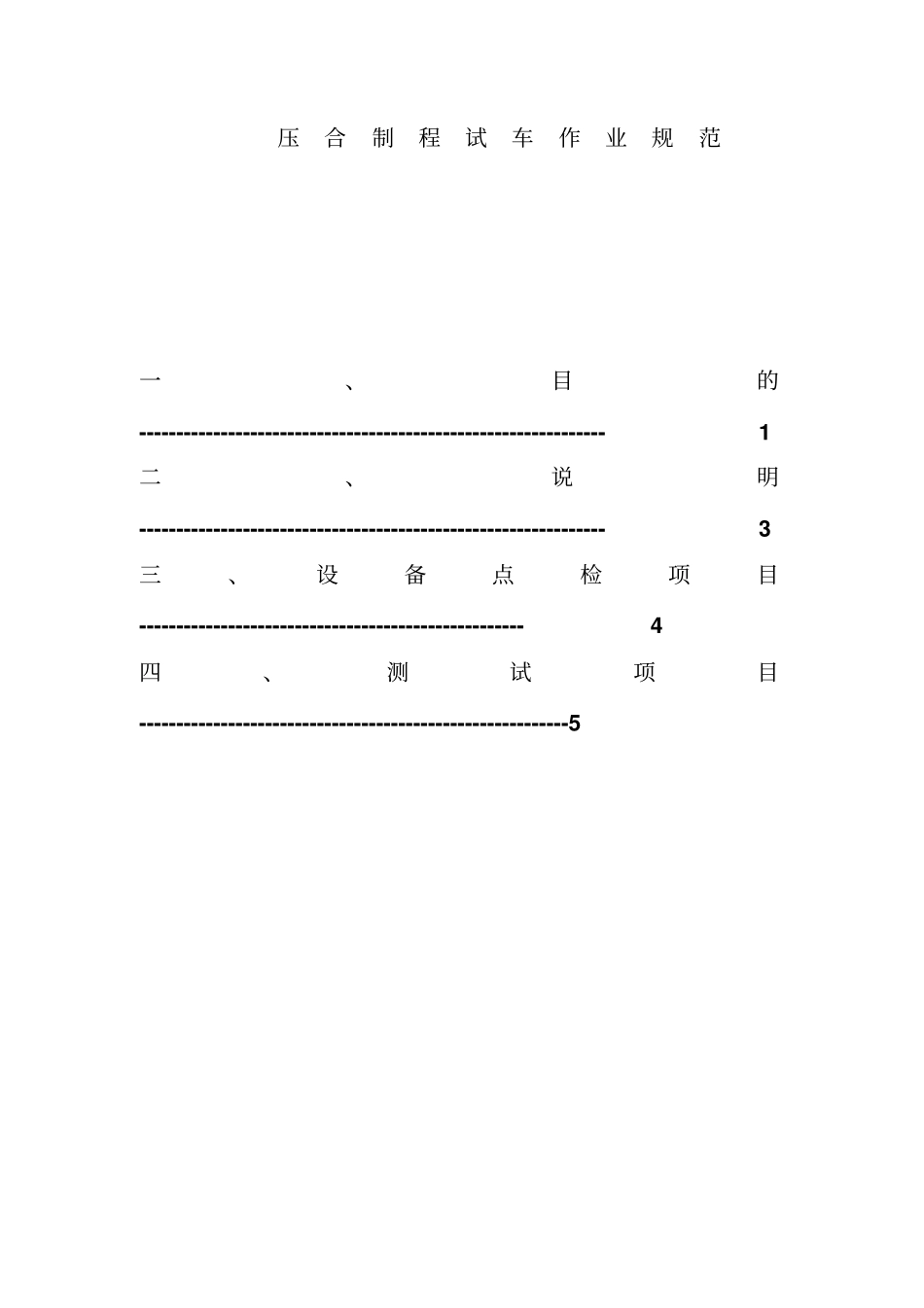 压合制程试车作业规范

一、目的 1

二、说明 3

三、设备点检项目 4

四、测试项目 5